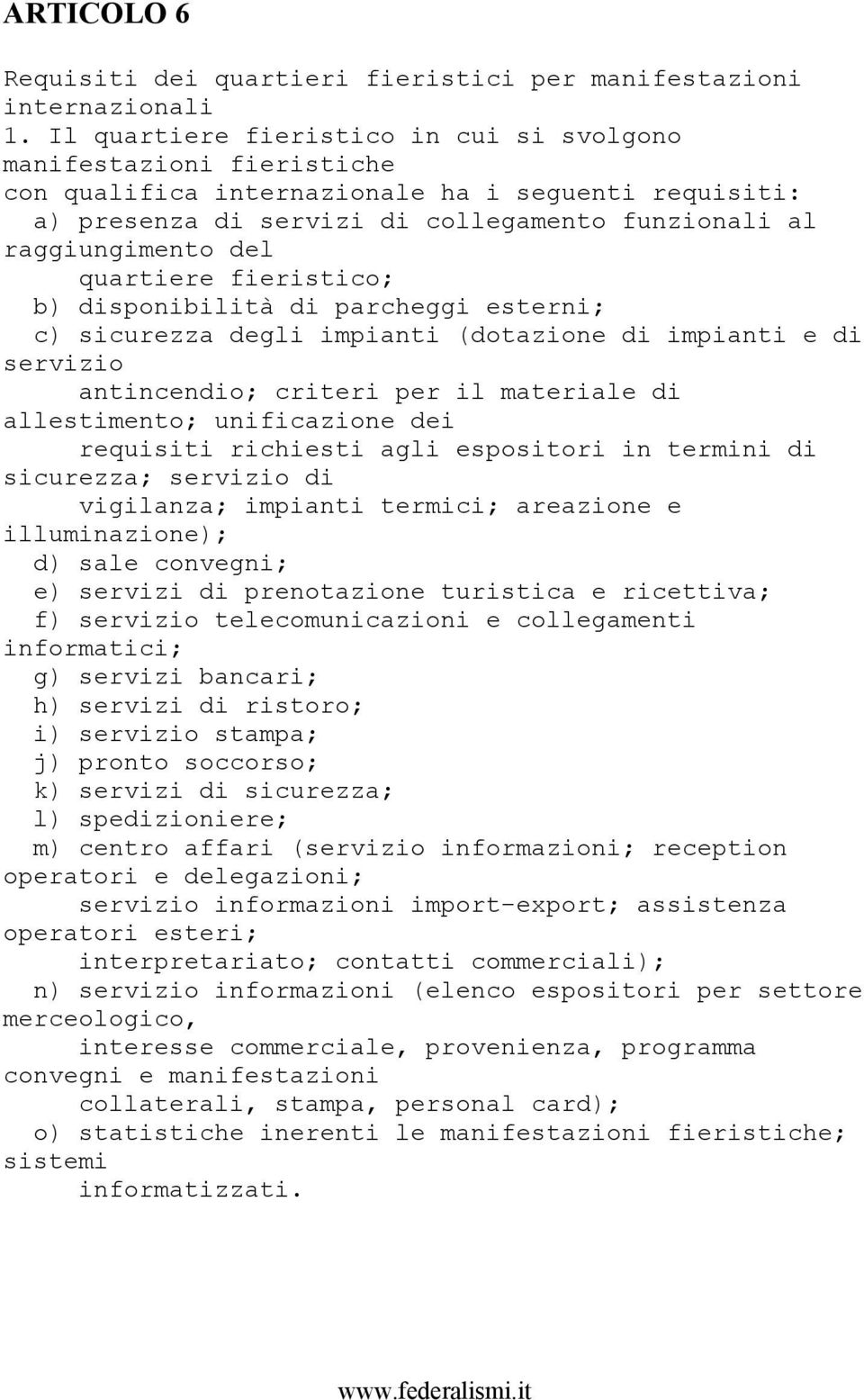 ARTICOLO 6

Requisiti dei quartieri fieristici per manifestazioni internazionali
1. Il quartiere fieristico in cui si svolgono manifestazioni fieristiche con qualifica internazionale ha i seguenti requisiti:
a) presenza di servizi di collegamento funzionali al raggiungimento del quartiere fieristico;
b) disponibilità di parcheggi esterni;
c) sicurezza degli impianti (dotazione di impianti e di servizio antincendio; criteri per il materiale di allestimento; unificazione dei requisiti richiesti agli espositori in termini di sicurezza; servizio di vigilanza; impianti termici; areazione e illuminazione);
d) sale convegni;
e) servizi di prenotazione turistica e ricettiva;
f) servizio telecomunicazioni e collegamenti informatici;
g) servizi bancari;
h) servizi di ristoro;
i) servizio stampa;
j) pronto soccorso;
k) servizi di sicurezza;
l) spedizioniere;
m) centro affari (servizio informazioni; reception operatori e delegazioni; servizio informazioni import-export; assistenza operatori esteri; interpretariato; contatti commerciali);
n) servizio informazioni (elenco espositori per settore merceologico, interesse commerciale, provenienza, programma convegni e manifestazioni collaterali, stampa, personal card);
o) statistiche inerenti le manifestazioni fieristiche; sistemi informatizzati.

www.federalismi.it